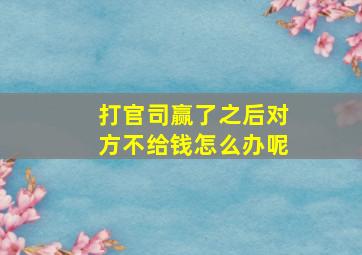 打官司赢了之后对方不给钱怎么办呢